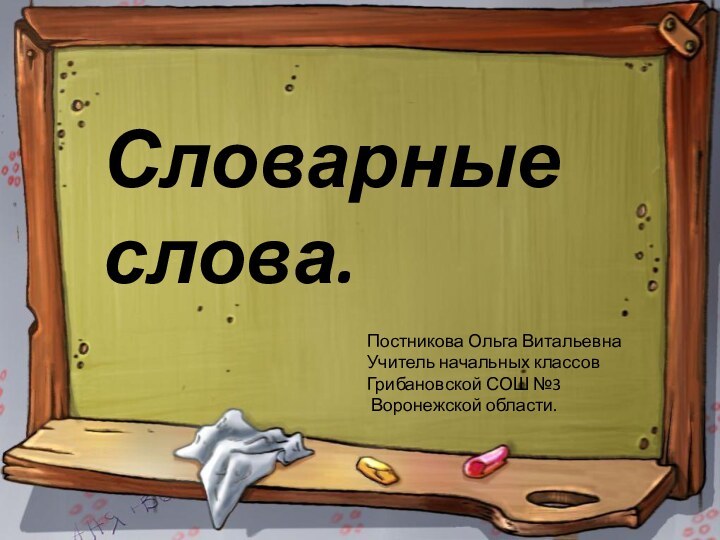 Словарные слова.

Постникова Ольга Витальевна
Учитель начальных классов
Грибановской СОШ №3
Воронежской области.